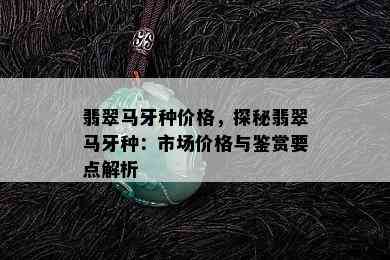 翡翠马牙种价格，探秘翡翠马牙种：市场价格与鉴赏要点解析